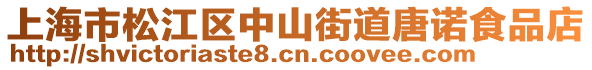 上海市松江区中山街道唐诺食品店
http://shvictoriaste8.cn.coovee.com